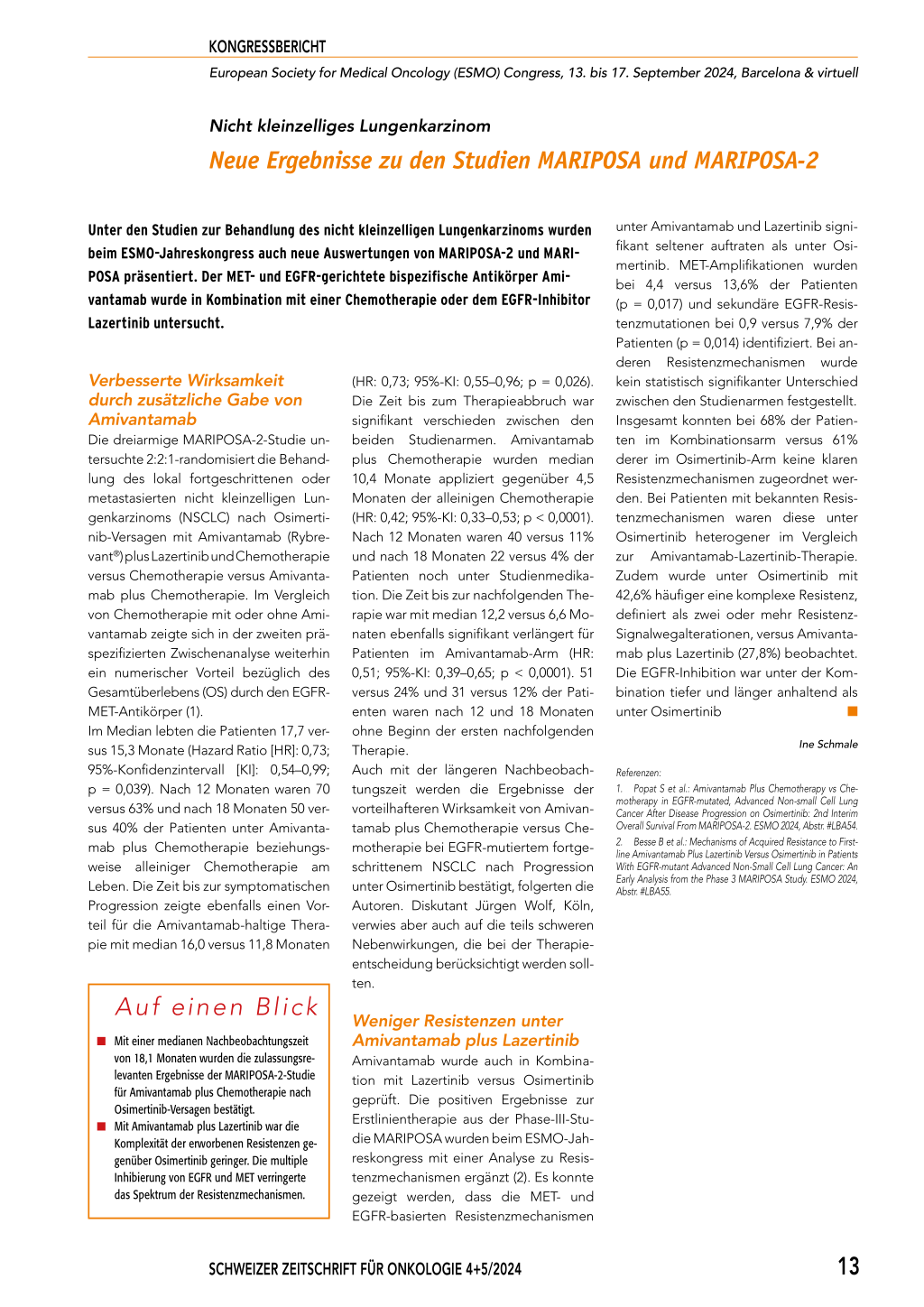 KONGRESSBERICHT

European Society for Medical Oncology (ESMO) Congress, 13. bis 17. September 2024, Barcelona & virtuell

Nicht kleinzelliges Lungenkarzinom

Neue Ergebnisse zu den Studien MARIPOSA und MARIPOSA-2

Unter den Studien zur Behandlung des nicht kleinzelligen Lungenkarzinoms wurden beim ESMO-Jahreskongress auch neue Auswertungen von MARIPOSA-2 und MARIPOSA präsentiert. Der MET- und EGFR-gerichtete bispezifische Antikörper Amivantamab wurde in Kombination mit einer Chemotherapie oder dem EGFR-Inhibitor Lazertinib untersucht.

Verbesserte Wirksamkeit durch zusätzliche Gabe von Amivantamab

Die dreiarmige MARIPOSA-2-Studie untersuchte 2:2:1-randomisiert die Behandlung des lokal fortgeschrittenen oder metastasierten nicht kleinzelligen Lungenkarzinoms (NSCLC) nach Osimertinib-Versagen mit Amivantamab (Rybrevant®) plus Lazertinib und Chemotherapie versus Chemotherapie versus Amivantamab plus Chemotherapie. Im Vergleich von Chemotherapie mit oder ohne Amivantamab zeigte sich in der zweiten präspezifizierten Zwischenanalyse weiterhin ein numerischer Vorteil bezüglich des Gesamtüberlebens (OS) durch den EGFR-MET-Antikörper (1).

Im Median lebten die Patienten 17,7 versus 15,3 Monate (Hazard Ratio [HR]: 0,73; 95%-Konfidenzintervall [KI]: 0,54–0,99; p = 0,039). Nach 12 Monaten waren 70 versus 63% und nach 18 Monaten 50 versus 40% der Patienten unter Amivantamab plus Chemotherapie beziehungsweise alleiniger Chemotherapie am Leben. Die Zeit bis zur symptomatischen Progression zeigte ebenfalls einen Vorteil für die Amivantamab-haltige Therapie mit median 16,0 versus 11,8 Monaten (HR: 0,73; 95%-KI: 0,55–0,96; p = 0,026). Die Zeit bis zum Therapieabbruch war signifikant verschieden zwischen den beiden Studienarmen. Amivantamab plus Chemotherapie wurden median 10,4 Monate appliziert gegenüber 4,5 Monaten der alleinigen Chemotherapie (HR: 0,42; 95%-KI: 0,33–0,53; p < 0,0001). Nach 12 Monaten waren 40 versus 11% und nach 18 Monaten 22 versus 4% der Patienten noch unter Studienmedikation. Die Zeit bis zur nachfolgenden Therapie war mit median 12,2 versus 6,6 Monaten ebenfalls signifikant verlängert für Patienten im Amivantamab-Arm (HR: 0,51; 95%-KI: 0,39–0,65; p < 0,0001). 51 versus 24% und 31 versus 12% der Patienten waren nach 12 und 18 Monaten ohne Beginn der ersten nachfolgenden Therapie.

Auch mit der längeren Nachbeobachtungszeit werden die Ergebnisse der vorteilhafteren Wirksamkeit von Amivantamab plus Chemotherapie versus Chemotherapie bei EGFR-mutiertem fortgeschrittenem NSCLC nach Progression unter Osimertinib bestätigt, folgerten die Autoren. Diskutant Jürgen Wolf, Köln, verwies aber auch auf die teils schweren Nebenwirkungen, die bei der Therapieentscheidung berücksichtigt werden sollten.

Weniger Resistenzen unter Amivantamab plus Lazertinib

Amivantamab wurde auch in Kombination mit Lazertinib versus Osimertinib geprüft. Die positiven Ergebnisse zur Erstlinientherapie aus der Phase-III-Studie MARIPOSA wurden beim ESMO-Jahreskongress mit einer Analyse zu Resistenzmechanismen ergänzt (2). Es konnte gezeigt werden, dass die MET- und EGFR-basierten Resistenzmechanismen unter Amivantamab und Lazertinib signifikant seltener auftraten als unter Osimertinib. MET-Amplifikationen wurden bei 4,4 versus 13,6% der Patienten (p = 0,017) und sekundäre EGFR-Resistenzmutationen bei 0,9 versus 7,9% der Patienten (p = 0,014) identifiziert. Bei anderen Resistenzmechanismen wurde kein statistisch signifikanter Unterschied zwischen den Studienarmen festgestellt. Insgesamt konnten bei 68% der Patienten im Kombinationsarm versus 61% derer im Osimertinib-Arm keine klaren Resistenzmechanismen zugeordnet werden. Bei Patienten mit bekannten Resistenzmechanismen waren diese unter Osimertinib heterogener im Vergleich zur Amivantamab-Lazertinib-Therapie. Zudem wurde unter Osimertinib mit 42,6% häufiger eine komplexe Resistenz, definiert als zwei oder mehr Resistenz-Signalwegalterationen, versus Amivantamab plus Lazertinib (27,8%) beobachtet. Die EGFR-Inhibition war unter der Kombination tiefer und länger anhaltend als unter Osimertinib

Ine Schmale

Referenzen:
1. Popat S et al.: Amivantamab Plus Chemotherapy vs Chemotherapy in EGFR-mutated, Advanced Non-small Cell Lung Cancer After Disease Progression on Osimertinib: 2nd Interim Overall Survival From MARIPOSA-2. ESMO 2024, Abstr. #LBA54.
2. Besse B et al.: Mechanisms of Acquired Resistance to First-line Amivantamab Plus Lazertinib Versus Osimertinib in Patients With EGFR-mutant Advanced Non-Small Cell Lung Cancer: An Early Analysis from the Phase 3 MARIPOSA Study. ESMO 2024, Abstr. #LBA55.

Auf einen Blick

■ Mit einer medianen Nachbeobachtungszeit von 18,1 Monaten wurden die zulassungsrelevanten Ergebnisse der MARIPOSA-2-Studie für Amivantamab plus Chemotherapie nach Osimertinib-Versagen bestätigt.
■ Mit Amivantamab plus Lazertinib war die Komplexität der erworbenen Resistenzen gegenüber Osimertinib geringer. Die multiple Inhibierung von EGFR und MET verringerte das Spektrum der Resistenzmechanismen.

SCHWEIZER ZEITSCHRIFT FÜR ONKOLOGIE 4+5/2024

13